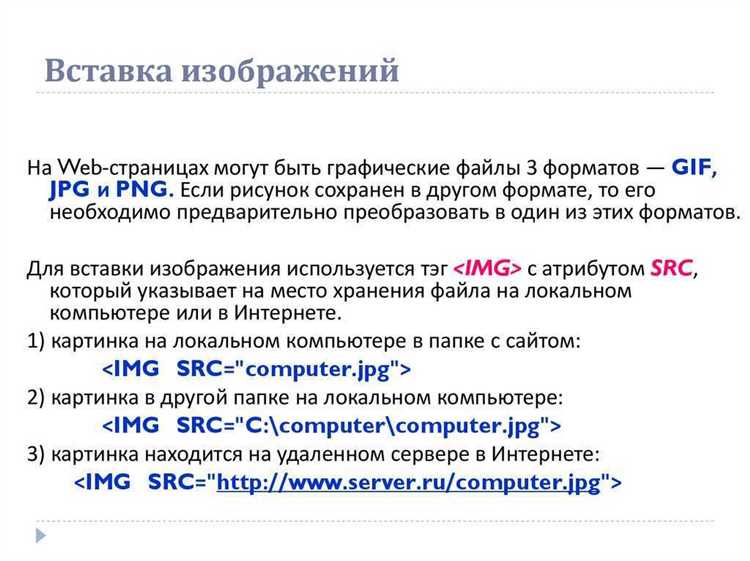 Вставка изображений

На Web-страницах могут быть графические файлы 3 форматов — GIF, JPG и PNG. Если рисунок сохранен в другом формате, то его необходимо предварительно преобразовать в один из этих форматов.

Для вставки изображения используется тэг <IMG> с атрибутом SRC, который указывает на место хранения файла на локальном компьютере или в Интернете.

1) картинка на локальном компьютере в папке с сайтом:
<IMG SRC="computer.jpg">

2) картинка в другой папке на локальном компьютере:
<IMG SRC="C:\computer\computer.jpg">

3) картинка находится на удаленном сервере в Интернете:
<IMG SRC="http://www.server.ru/computer.jpg">